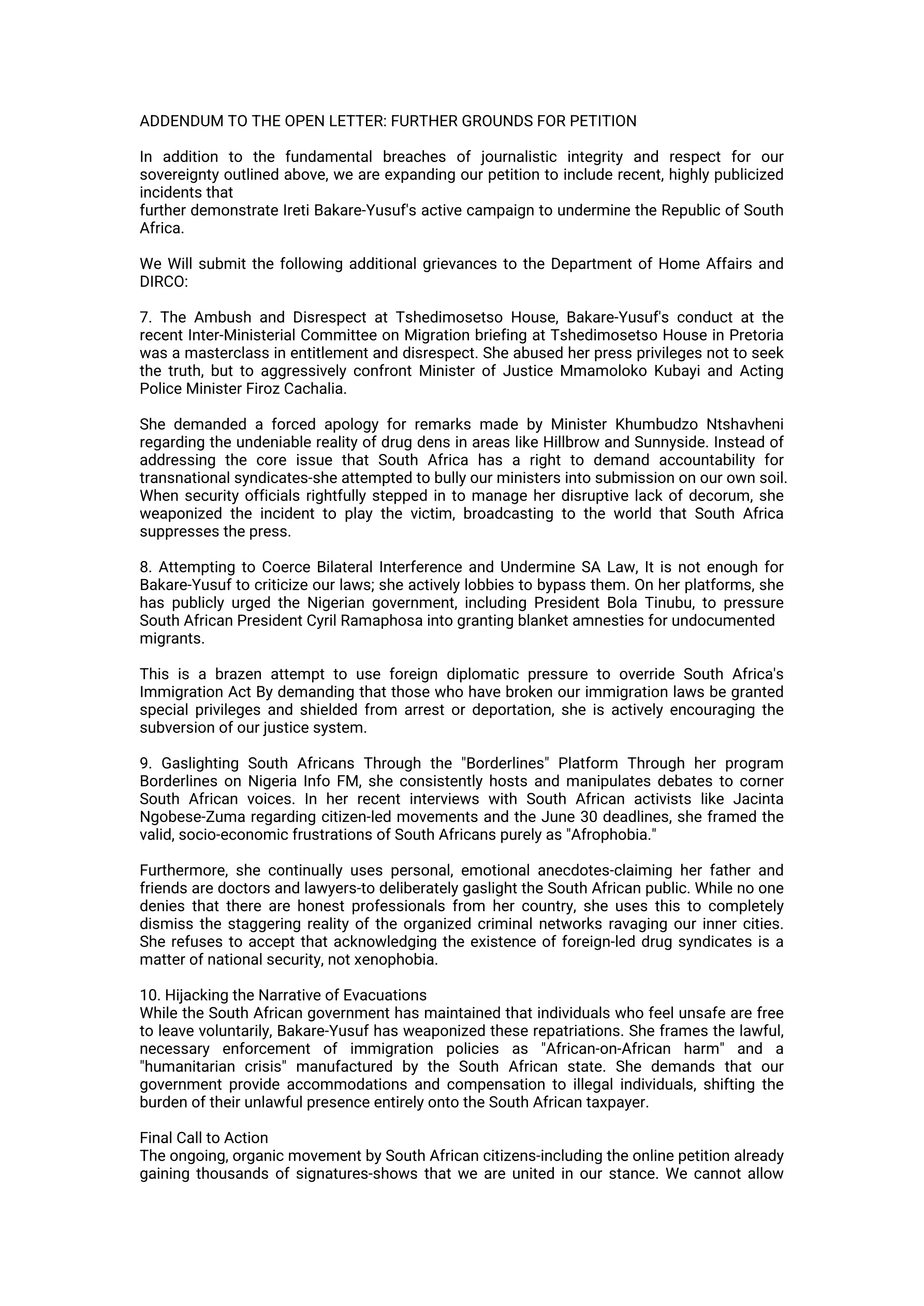 ADDENDUM TO THE OPEN LETTER: FURTHER GROUNDS FOR PETITION

In addition to the fundamental breaches of journalistic integrity and respect for our sovereignty outlined above, we are expanding our petition to include recent, highly publicized incidents that
further demonstrate Ireti Bakare-Yusuf's active campaign to undermine the Republic of South Africa.

We Will submit the following additional grievances to the Department of Home Affairs and DIRCO:

7. The Ambush and Disrespect at Tshedimosetso House, Bakare-Yusuf's conduct at the recent Inter-Ministerial Committee on Migration briefing at Tshedimosetso House in Pretoria was a masterclass in entitlement and disrespect. She abused her press privileges not to seek the truth, but to aggressively confront Minister of Justice Mmamoloko Kubayi and Acting Police Minister Firoz Cachalia.

She demanded a forced apology for remarks made by Minister Khumbudzo Ntshavheni regarding the undeniable reality of drug dens in areas like Hillbrow and Sunnyside. Instead of addressing the core issue that South Africa has a right to demand accountability for transnational syndicates-she attempted to bully our ministers into submission on our own soil. When security officials rightfully stepped in to manage her disruptive lack of decorum, she weaponized the incident to play the victim, broadcasting to the world that South Africa suppresses the press.

8. Attempting to Coerce Bilateral Interference and Undermine SA Law, It is not enough for Bakare-Yusuf to criticize our laws; she actively lobbies to bypass them. On her platforms, she has publicly urged the Nigerian government, including President Bola Tinubu, to pressure South African President Cyril Ramaphosa into granting blanket amnesties for undocumented migrants.

This is a brazen attempt to use foreign diplomatic pressure to override South Africa's Immigration Act By demanding that those who have broken our immigration laws be granted special privileges and shielded from arrest or deportation, she is actively encouraging the subversion of our justice system.

9. Gaslighting South Africans Through the "Borderlines" Platform Through her program Borderlines on Nigeria Info FM, she consistently hosts and manipulates debates to corner South African voices. In her recent interviews with South African activists like Jacinta Ngobese-Zuma regarding citizen-led movements and the June 30 deadlines, she framed the valid, socio-economic frustrations of South Africans purely as "Afrophobia."

Furthermore, she continually uses personal, emotional anecdotes-claiming her father and friends are doctors and lawyers-to deliberately gaslight the South African public. While no one denies that there are honest professionals from her country, she uses this to completely dismiss the staggering reality of the organized criminal networks ravaging our inner cities. She refuses to accept that acknowledging the existence of foreign-led drug syndicates is a matter of national security, not xenophobia.

10. Hijacking the Narrative of Evacuations
While the South African government has maintained that individuals who feel unsafe are free to leave voluntarily, Bakare-Yusuf has weaponized these repatriations. She frames the lawful, necessary enforcement of immigration policies as "African-on-African harm" and a "humanitarian crisis" manufactured by the South African state. She demands that our government provide accommodations and compensation to illegal individuals, shifting the burden of their unlawful presence entirely onto the South African taxpayer.

Final Call to Action
The ongoing, organic movement by South African citizens-including the online petition already gaining thousands of signatures-shows that we are united in our stance. We cannot allow